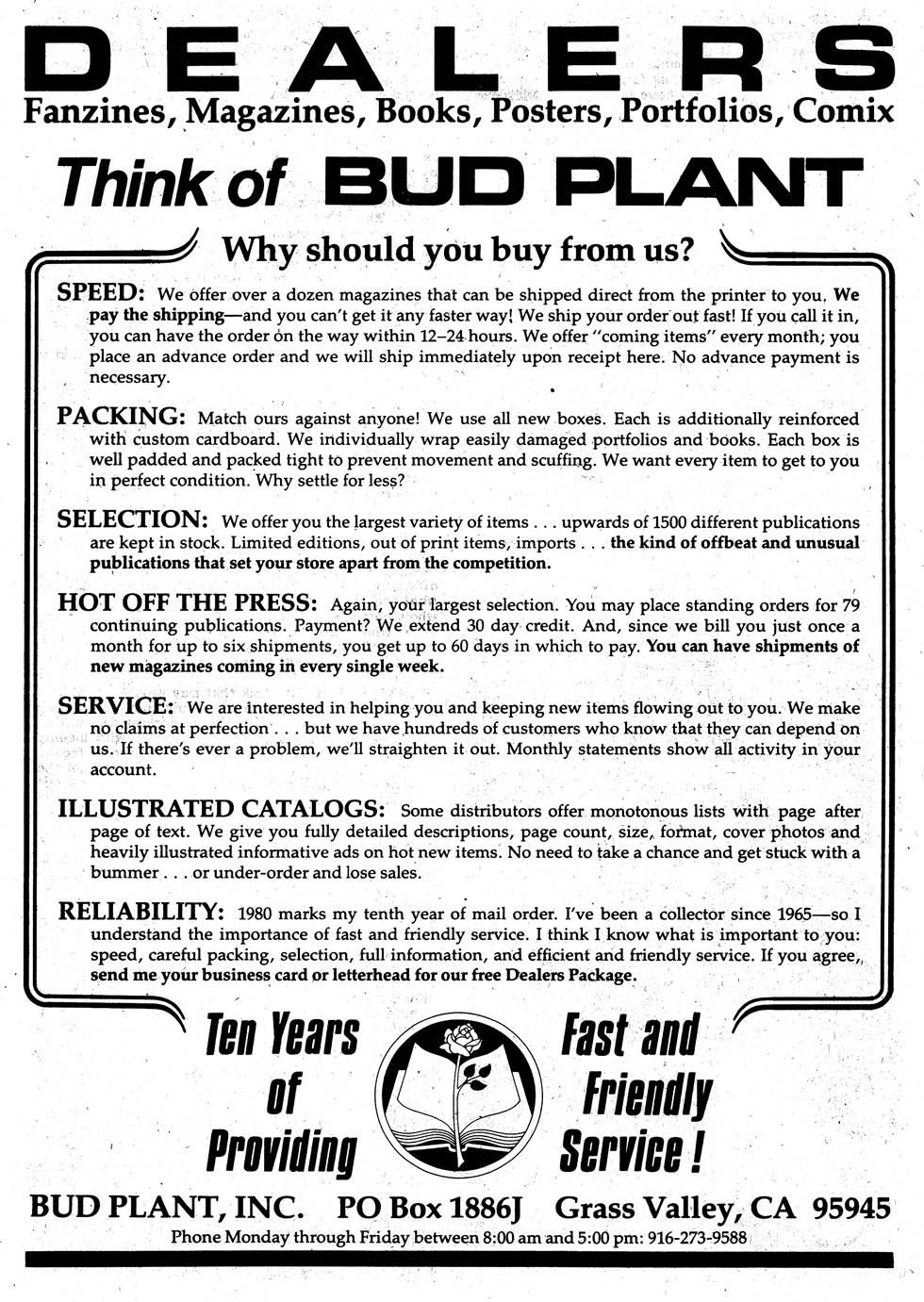 DEALERS
Fanzines, Magazines, Books, Posters, Portfolios, Comix

Think of BUD PLANT

Why should you buy from us?

SPEED: We offer over a dozen magazines that can be shipped direct from the printer to you. We pay the shipping—and you can't get it any faster way! We ship your order out fast! If you call it in, you can have the order on the way within 12–24 hours. We offer "coming items" every month; you place an advance order and we will ship immediately upon receipt here. No advance payment is necessary.

PACKING: Match ours against anyone! We use all new boxes. Each is additionally reinforced with custom cardboard. We individually wrap easily damaged portfolios and books. Each box is well padded and packed tight to prevent movement and scuffing. We want every item to get to you in perfect condition. Why settle for less?

SELECTION: We offer you the largest variety of items . . . upwards of 1500 different publications are kept in stock. Limited editions, out of print items, imports . . . the kind of offbeat and unusual publications that set your store apart from the competition.

HOT OFF THE PRESS: Again, your largest selection. You may place standing orders for 79 continuing publications. Payment? We extend 30 day credit. And, since we bill you just once a month for up to six shipments, you get up to 60 days in which to pay. You can have shipments of new magazines coming in every single week.

SERVICE: We are interested in helping you and keeping new items flowing out to you. We make no claims at perfection . . . but we have hundreds of customers who know that they can depend on us. If there's ever a problem, we'll straighten it out. Monthly statements show all activity in your account.

ILLUSTRATED CATALOGS: Some distributors offer monotonous lists with page after page of text. We give you fully detailed descriptions, page count, size, format, cover photos and heavily illustrated informative ads on hot new items. No need to take a chance and get stuck with a bummer . . . or under-order and lose sales.

RELIABILITY: 1980 marks my tenth year of mail order. I've been a collector since 1965—so I understand the importance of fast and friendly service. I think I know what is important to you: speed, careful packing, selection, full information, and efficient and friendly service. If you agree, send me your business card or letterhead for our free Dealers Package.

Ten Years of Providing Fast and Friendly Service!

BUD PLANT, INC. PO Box 1886J Grass Valley, CA 95945
Phone Monday through Friday between 8:00 am and 5:00 pm: 916-273-9588